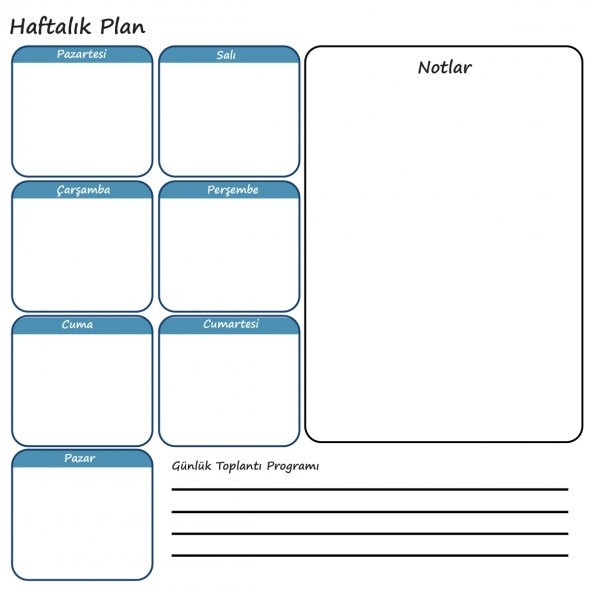 Haftalık Plan

Pazartesi

Salı

Çarşamba

Perşembe

Cuma

Cumartesi

Pazar

Notlar

Günlük Toplantı Programı

____
____
____
____